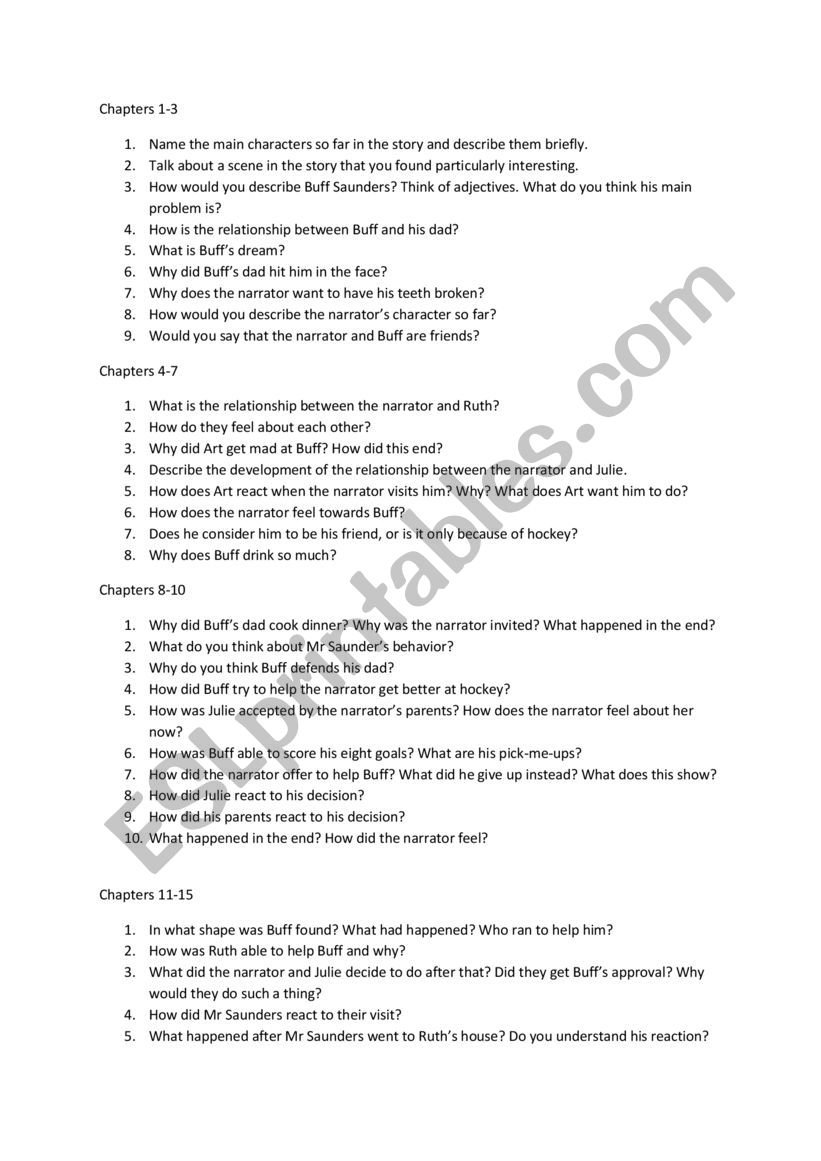 Chapters 1-3

1. Name the main characters so far in the story and describe them briefly.
2. Talk about a scene in the story that you found particularly interesting.
3. How would you describe Buff Saunders? Think of adjectives. What do you think his main problem is?
4. How is the relationship between Buff and his dad?
5. What is Buff's dream?
6. Why did Buff's dad hit him in the face?
7. Why does the narrator want to have his teeth broken?
8. How would you describe the narrator's character so far?
9. Would you say that the narrator and Buff are friends?

Chapters 4-7

1. What is the relationship between the narrator and Ruth?
2. How do they feel about each other?
3. Why did Art get mad at Buff? How did this end?
4. Describe the development of the relationship between the narrator and Julie.
5. How does Art react when the narrator visits him? Why? What does Art want him to do?
6. How does the narrator feel towards Buff?
7. Does he consider him to be his friend, or is it only because of hockey?
8. Why does Buff drink so much?

Chapters 8-10

1. Why did Buff's dad cook dinner? Why was the narrator invited? What happened in the end?
2. What do you think about Mr Saunder's behavior?
3. Why do you think Buff defends his dad?
4. How did Buff try to help the narrator get better at hockey?
5. How was Julie accepted by the narrator's parents? How does the narrator feel about her now?
6. How was Buff able to score his eight goals? What are his pick-me-ups?
7. How did the narrator offer to help Buff? What did he give up instead? What does this show?
8. How did Julie react to his decision?
9. How did his parents react to his decision?
10. What happened in the end? How did the narrator feel?

Chapters 11-15

1. In what shape was Buff found? What had happened? Who ran to help him?
2. How was Ruth able to help Buff and why?
3. What did the narrator and Julie decide to do after that? Did they get Buff's approval? Why would they do such a thing?
4. How did Mr Saunders react to their visit?
5. What happened after Mr Saunders went to Ruth's house? Do you understand his reaction?

ESLprintables.com